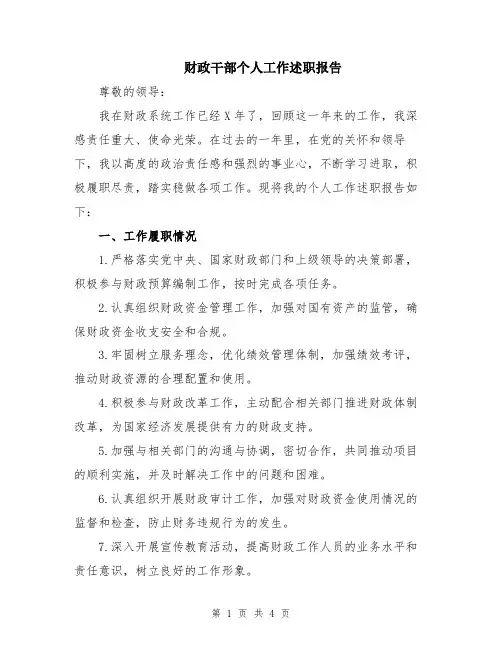 财政干部个人工作述职报告

尊敬的领导：

我在财政系统工作已经X年了，回顾这一年来的工作，我深感责任重大、使命光荣。在过去的一年里，在党的关怀和领导下，我以高度的政治责任感和强烈的事业心，不断学习进取，积极履职尽责，踏实稳做各项工作。现将我的个人工作述职报告如下：

一、工作履职情况

1.严格落实党中央、国家财政部门和上级领导的决策部署，积极参与财政预算编制工作，按时完成各项任务。

2.认真组织财政资金管理工作，加强对国有资产的监管，确保财政资金收支安全和合规。

3.牢固树立服务理念，优化绩效管理体制，加强绩效考评，推动财政资源的合理配置和使用。

4.积极参与财政改革工作，主动配合相关部门推进财政体制改革，为国家经济发展提供有力的财政支持。

5.加强与相关部门的沟通与协调，密切合作，共同推动项目的顺利实施，并及时解决工作中的问题和困难。

6.认真组织开展财政审计工作，加强对财政资金使用情况的监督和检查，防止财务违规行为的发生。

7.深入开展宣传教育活动，提高财政工作人员的业务水平和责任意识，树立良好的工作形象。

第 1 页 共 4 页